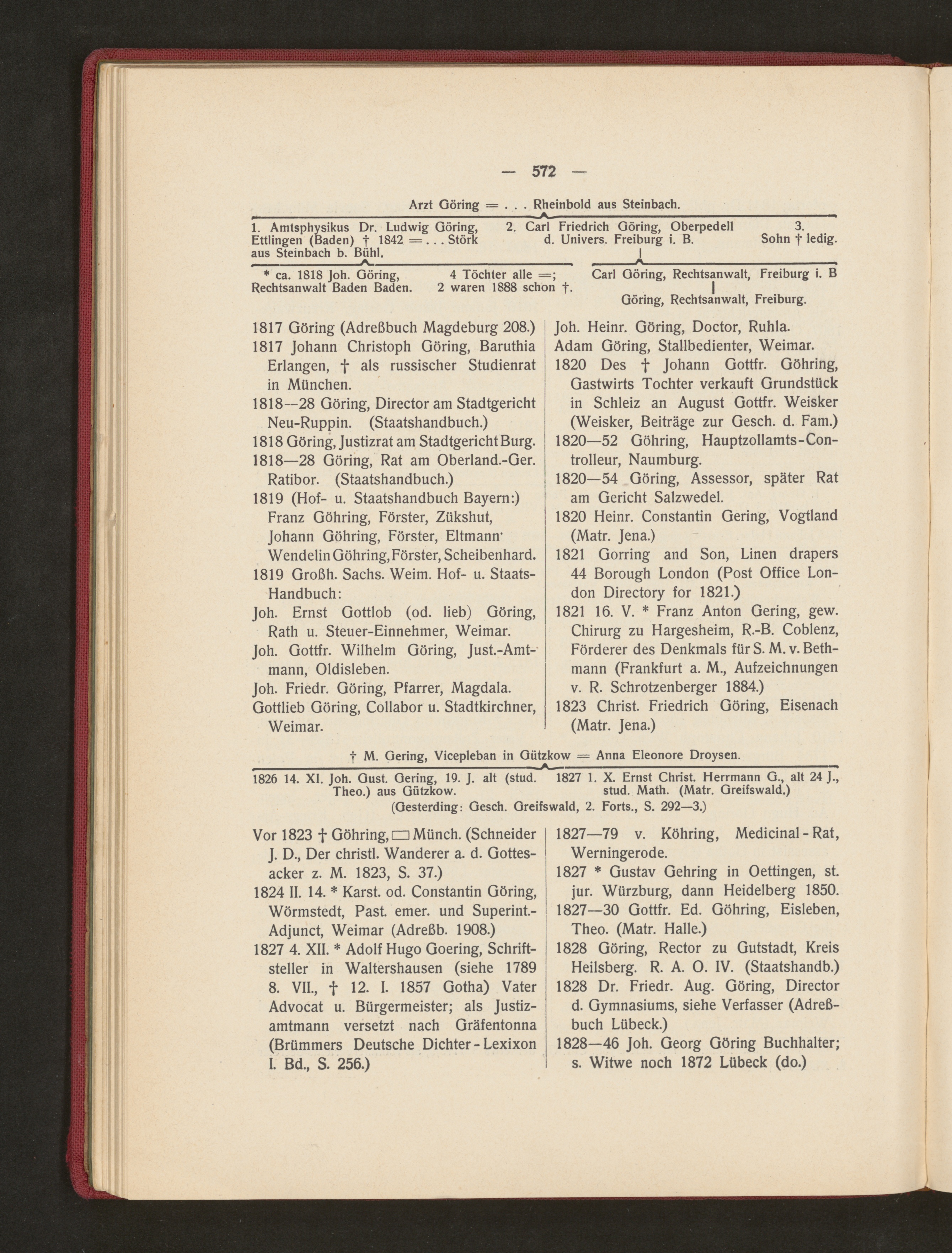 — 572 —

Arzt Göring = . . . Rheinbold aus Steinbach.

1. Amtsphysikus Dr. Ludwig Göring, Ettlingen (Baden) † 1842 = . . . Störk aus Steinbach b. Bühl.

2. Carl Friedrich Göring, Oberpedell d. Univers. Freiburg i. B.

3. Sohn † ledig.

* ca. 1818 Joh. Göring, Rechtsanwalt Baden Baden.

4 Töchter alle =; 2 waren 1888 schon †.

Carl Göring, Rechtsanwalt, Freiburg i. B

Göring, Rechtsanwalt, Freiburg.

1817 Göring (Adreßbuch Magdeburg 208.)

1817 Johann Christoph Göring, Baruthia Erlangen, † als russischer Studienrat in München.

1818—28 Göring, Director am Stadtgericht Neu-Ruppin. (Staatshandbuch.)

1818 Göring, Justizrat am Stadtgericht Burg.

1818—28 Göring, Rat am Oberland.-Ger. Ratibor. (Staatshandbuch.)

1819 (Hof- u. Staatshandbuch Bayern:) Franz Göhring, Förster, Zükshut, Johann Göhring, Förster, Eltmann· Wendelin Göhring, Förster, Scheibenhard.

1819 Großh. Sachs. Weim. Hof- u. Staats-Handbuch:

Joh. Ernst Gottlob (od. lieb) Göring, Rath u. Steuer-Einnehmer, Weimar.

Joh. Gottfr. Wilhelm Göring, Just.-Amtmann, Oldisleben.

Joh. Friedr. Göring, Pfarrer, Magdala.

Gottlieb Göring, Collabor u. Stadtkirchner, Weimar.

Joh. Heinr. Göring, Doctor, Ruhla.

Adam Göring, Stallbedienter, Weimar.

1820 Des † Johann Gottfr. Göhring, Gastwirts Tochter verkauft Grundstück in Schleiz an August Gottfr. Weisker (Weisker, Beiträge zur Gesch. d. Fam.)

1820—52 Göhring, Hauptzollamts-Controlleur, Naumburg.

1820—54 Göring, Assessor, später Rat am Gericht Salzwedel.

1820 Heinr. Constantin Gering, Vogtland (Matr. Jena.)

1821 Gorring and Son, Linen drapers 44 Borough London (Post Office London Directory for 1821.)

1821 16. V. * Franz Anton Gering, gew. Chirurg zu Hargesheim, R.-B. Coblenz, Förderer des Denkmals für S. M. v. Bethmann (Frankfurt a. M., Aufzeichnungen v. R. Schrotzenberger 1884.)

1823 Christ. Friedrich Göring, Eisenach (Matr. Jena.)

† M. Gering, Vicepleban in Gützkow = Anna Eleonore Droysen.

1826 14. XI. Joh. Gust. Gering, 19. J. alt (stud. Theo.) aus Gützkow.

1827 1. X. Ernst Christ. Herrmann G., alt 24 J., stud. Math. (Matr. Greifswald.)

(Gesterding: Gesch. Greifswald, 2. Forts., S. 292—3.)

Vor 1823 † Göhring, ▭ Münch. (Schneider J. D., Der christl. Wanderer a. d. Gottesacker z. M. 1823, S. 37.)

1824 II. 14. * Karst. od. Constantin Göring, Wörmstedt, Past. emer. und Superint.-Adjunct, Weimar (Adreßb. 1908.)

1827 4. XII. * Adolf Hugo Goering, Schriftsteller in Waltershausen (siehe 1789 8. VII., † 12. I. 1857 Gotha) Vater Advocat u. Bürgermeister; als Justizamtmann versetzt nach Gräfentonna (Brümmers Deutsche Dichter-Lexixon I. Bd., S. 256.)

1827—79 v. Köhring, Medicinal-Rat, Werningerode.

1827 * Gustav Gehring in Oettingen, st. jur. Würzburg, dann Heidelberg 1850.

1827—30 Gottfr. Ed. Göhring, Eisleben, Theo. (Matr. Halle.)

1828 Göring, Rector zu Gutstadt, Kreis Heilsberg. R. A. O. IV. (Staatshandb.)

1828 Dr. Friedr. Aug. Göring, Director d. Gymnasiums, siehe Verfasser (Adreßbuch Lübeck.)

1828—46 Joh. Georg Göring Buchhalter; s. Witwe noch 1872 Lübeck (do.)